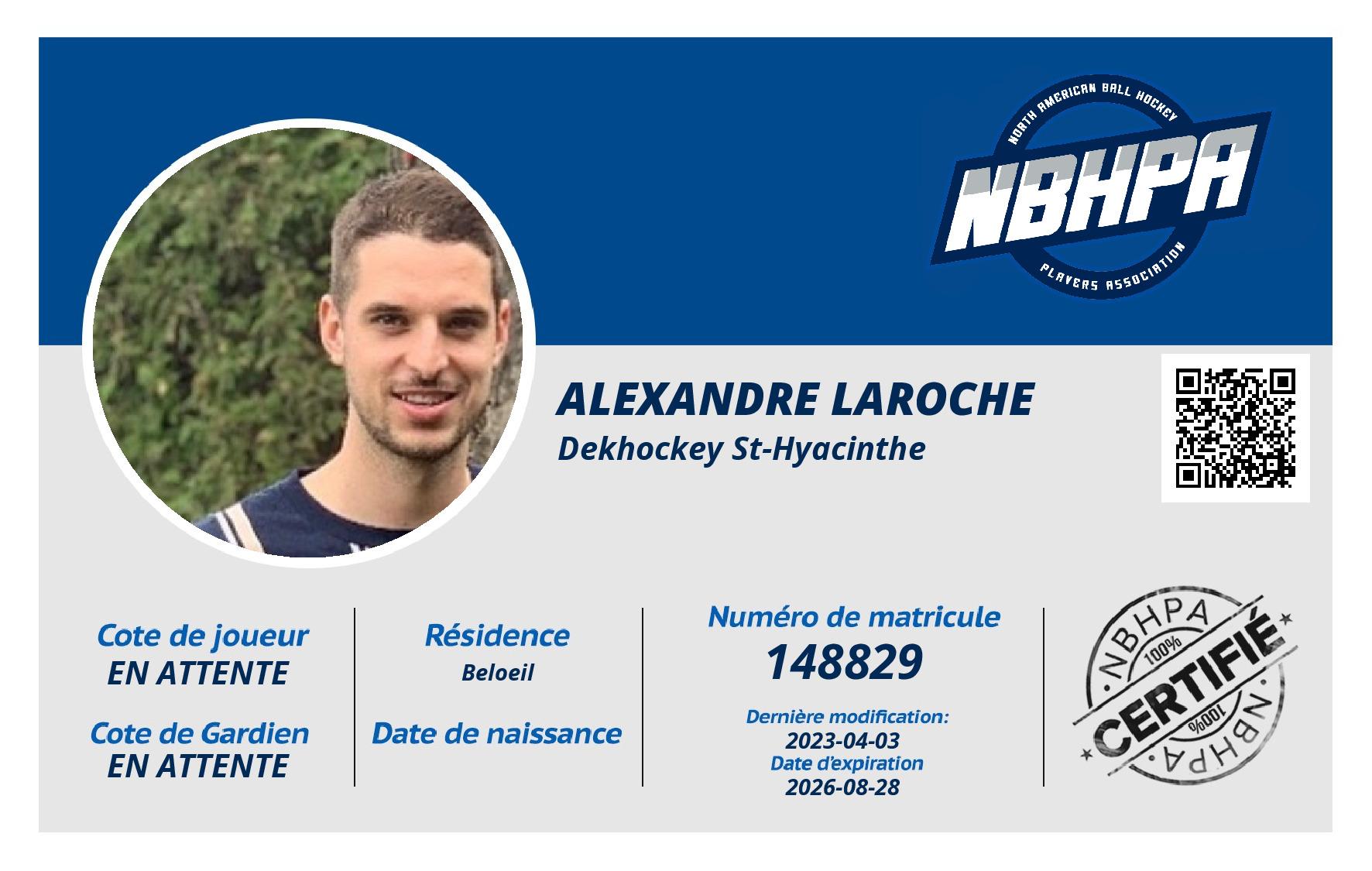 NORTH AMERICAN BALL HOCKEY
NBHPA
PLAYERS ASSOCIATION

ALEXANDRE LAROCHE
Dekhockey St-Hyacinthe

Cote de joueur
EN ATTENTE

Cote de Gardien
EN ATTENTE

Résidence
Beloeil

Date de naissance

Numéro de matricule
148829

Dernière modification:
2023-04-03
Date d'expiration
2026-08-28

NBHPA
100%
CERTIFIÉ
100%
NBHPA